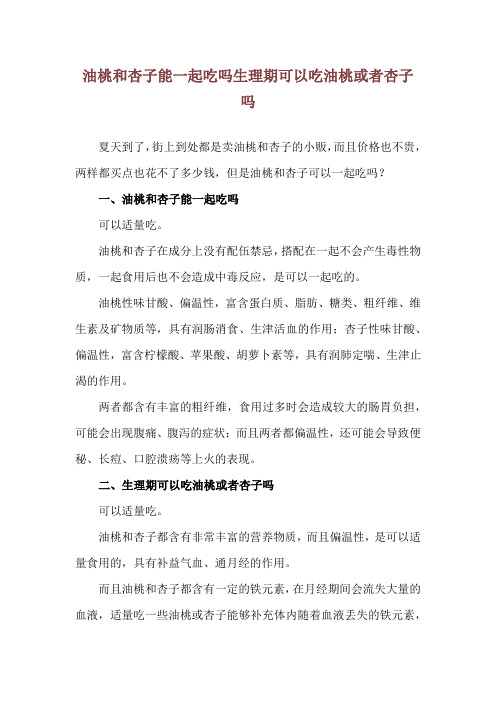 油桃和杏子能一起吃吗生理期可以吃油桃或者杏子吗

夏天到了，街上到处都是卖油桃和杏子的小贩，而且价格也不贵，两样都买点也花不了多少钱，但是油桃和杏子可以一起吃吗？

一、油桃和杏子能一起吃吗

可以适量吃。

油桃和杏子在成分上没有配伍禁忌，搭配在一起不会产生毒性物质，一起食用后也不会造成中毒反应，是可以一起吃的。

油桃性味甘酸、偏温性，富含蛋白质、脂肪、糖类、粗纤维、维生素及矿物质等，具有润肠消食、生津活血的作用；杏子性味甘酸、偏温性，富含柠檬酸、苹果酸、胡萝卜素等，具有润肺定喘、生津止渴的作用。

两者都含有丰富的粗纤维，食用过多时会造成较大的肠胃负担，可能会出现腹痛、腹泻的症状；而且两者都偏温性，还可能会导致便秘、长痘、口腔溃疡等上火的表现。

二、生理期可以吃油桃或者杏子吗

可以适量吃。

油桃和杏子都含有非常丰富的营养物质，而且偏温性，是可以适量食用的，具有补益气血、通月经的作用。

而且油桃和杏子都含有一定的铁元素，在月经期间会流失大量的血液，适量吃一些油桃或杏子能够补充体内随着血液丢失的铁元素，